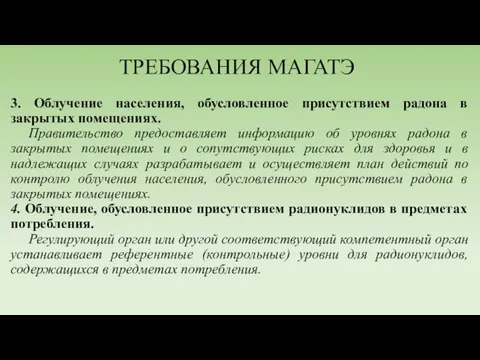 ТРЕБОВАНИЯ МАГАТЭ

3. Облучение населения, обусловленное присутствием радона в закрытых помещениях.

Правительство предоставляет информацию об уровнях радона в закрытых помещениях и о сопутствующих рисках для здоровья и в надлежащих случаях разрабатывает и осуществляет план действий по контролю облучения населения, обусловленного присутствием радона в закрытых помещениях.

4. Облучение, обусловленное присутствием радионуклидов в предметах потребления.

Регулирующий орган или другой соответствующий компетентный орган устанавливает референтные (контрольные) уровни для радионуклидов, содержащихся в предметах потребления.